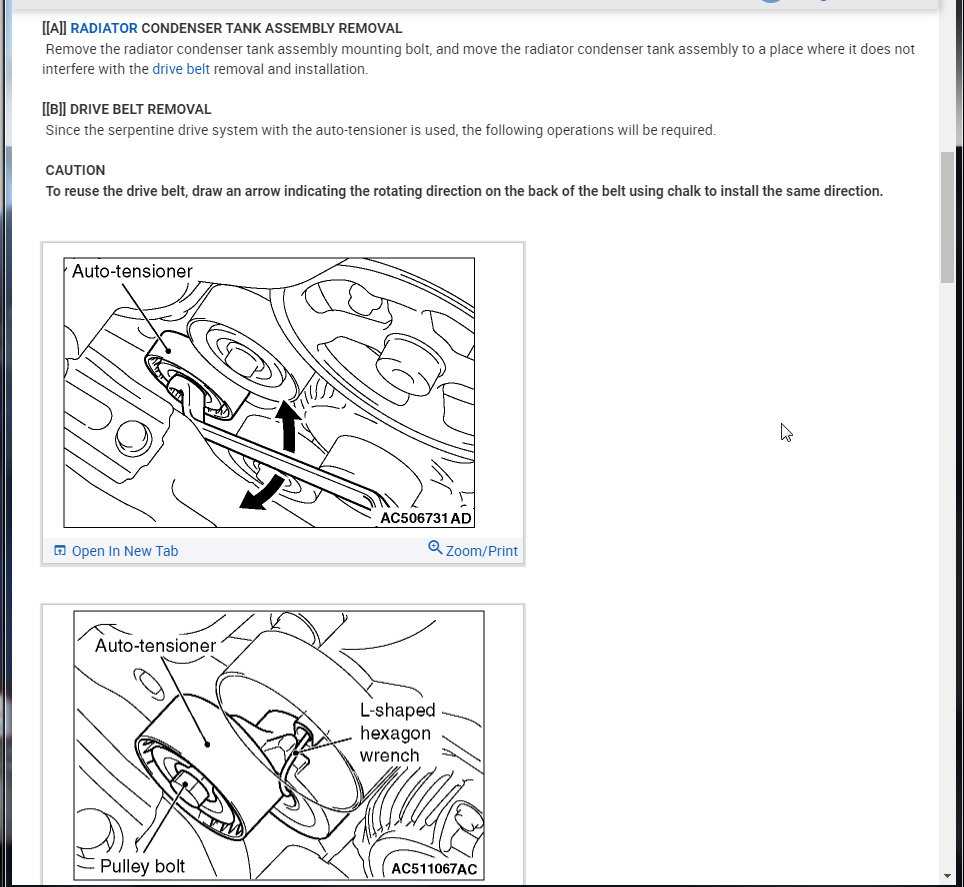 [[A]] RADIATOR CONDENSER TANK ASSEMBLY REMOVAL
Remove the radiator condenser tank assembly mounting bolt, and move the radiator condenser tank assembly to a place where it does not interfere with the drive belt removal and installation.

[[B]] DRIVE BELT REMOVAL
Since the serpentine drive system with the auto-tensioner is used, the following operations will be required.

CAUTION
To reuse the drive belt, draw an arrow indicating the rotating direction on the back of the belt using chalk to install the same direction.

Auto-tensioner
AC506731 AD

Open In New Tab
Zoom/Print

Auto-tensioner
L-shaped hexagon wrench
Pulley bolt
AC511067AC